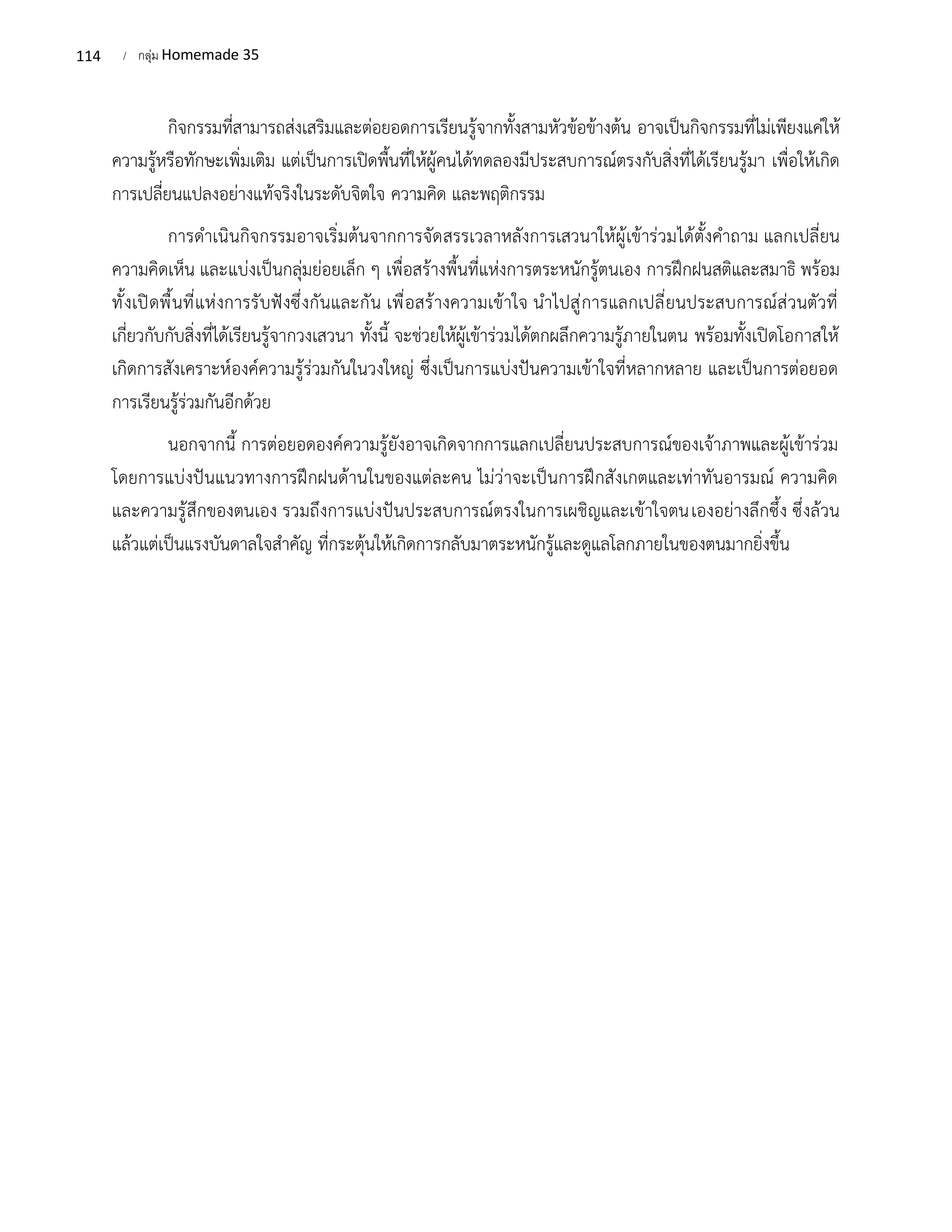 114 / กลุ่ม Homemade 35

กิจกรรมที่สามารถส่งเสริมและต่อยอดการเรียนรู้จากทั้งสามหัวข้อข้างต้น อาจเป็นกิจกรรมที่ไม่เพียงแค่ให้ความรู้หรือทักษะเพิ่มเติม แต่เป็นการเปิดพื้นที่ให้ผู้คนได้ทดลองมีประสบการณ์ตรงกับสิ่งที่ได้เรียนรู้มา เพื่อให้เกิดการเปลี่ยนแปลงอย่างแท้จริงในระดับจิตใจ ความคิด และพฤติกรรม

การดำเนินกิจกรรมอาจเริ่มต้นจากการจัดสรรเวลาหลังการเสวนาให้ผู้เข้าร่วมได้ตั้งคำถาม แลกเปลี่ยนความคิดเห็น และแบ่งเป็นกลุ่มย่อยเล็ก ๆ เพื่อสร้างพื้นที่แห่งการตระหนักรู้ตนเอง การฝึกฝนสติและสมาธิ พร้อมทั้งเปิดพื้นที่แห่งการรับฟังซึ่งกันและกัน เพื่อสร้างความเข้าใจ นำไปสู่การแลกเปลี่ยนประสบการณ์ส่วนตัวที่เกี่ยวกับกับสิ่งที่ได้เรียนรู้จากวงเสวนา ทั้งนี้ จะช่วยให้ผู้เข้าร่วมได้ตกผลึกความรู้ภายในตน พร้อมทั้งเปิดโอกาสให้เกิดการสังเคราะห์องค์ความรู้ร่วมกันในวงใหญ่ ซึ่งเป็นการแบ่งปันความเข้าใจที่หลากหลาย และเป็นการต่อยอดการเรียนรู้ร่วมกันอีกด้วย

นอกจากนี้ การต่อยอดองค์ความรู้ยังอาจเกิดจากการแลกเปลี่ยนประสบการณ์ของเจ้าภาพและผู้เข้าร่วม โดยการแบ่งปันแนวทางการฝึกฝนด้านในของแต่ละคน ไม่ว่าจะเป็นการฝึกสังเกตและเท่าทันอารมณ์ ความคิด และความรู้สึกของตนเอง รวมถึงการแบ่งปันประสบการณ์ตรงในการเผชิญและเข้าใจตนเองอย่างลึกซึ้ง ซึ่งล้วนแล้วแต่เป็นแรงบันดาลใจสำคัญ ที่กระตุ้นให้เกิดการกลับมาตระหนักรู้และดูแลโลกภายในของตนมากยิ่งขึ้น